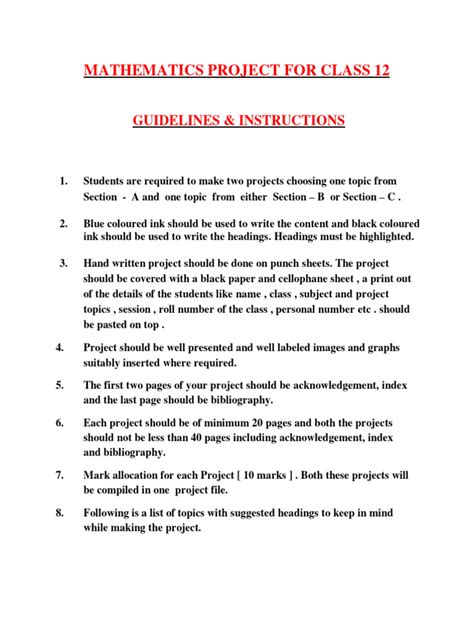 MATHEMATICS PROJECT FOR CLASS 12

GUIDELINES & INSTRUCTIONS

1. Students are required to make two projects choosing one topic from Section - A and one topic from either Section – B or Section – C .

2. Blue coloured ink should be used to write the content and black coloured ink should be used to write the headings. Headings must be highlighted.

3. Hand written project should be done on punch sheets. The project should be covered with a black paper and cellophane sheet , a print out of the details of the students like name , class , subject and project topics , session , roll number of the class , personal number etc . should be pasted on top .

4. Project should be well presented and well labeled images and graphs suitably inserted where required.

5. The first two pages of your project should be acknowledgement, index and the last page should be bibliography.

6. Each project should be of minimum 20 pages and both the projects should not be less than 40 pages including acknowledgement, index and bibliography.

7. Mark allocation for each Project [ 10 marks ] . Both these projects will be compiled in one project file.

8. Following is a list of topics with suggested headings to keep in mind while making the project.